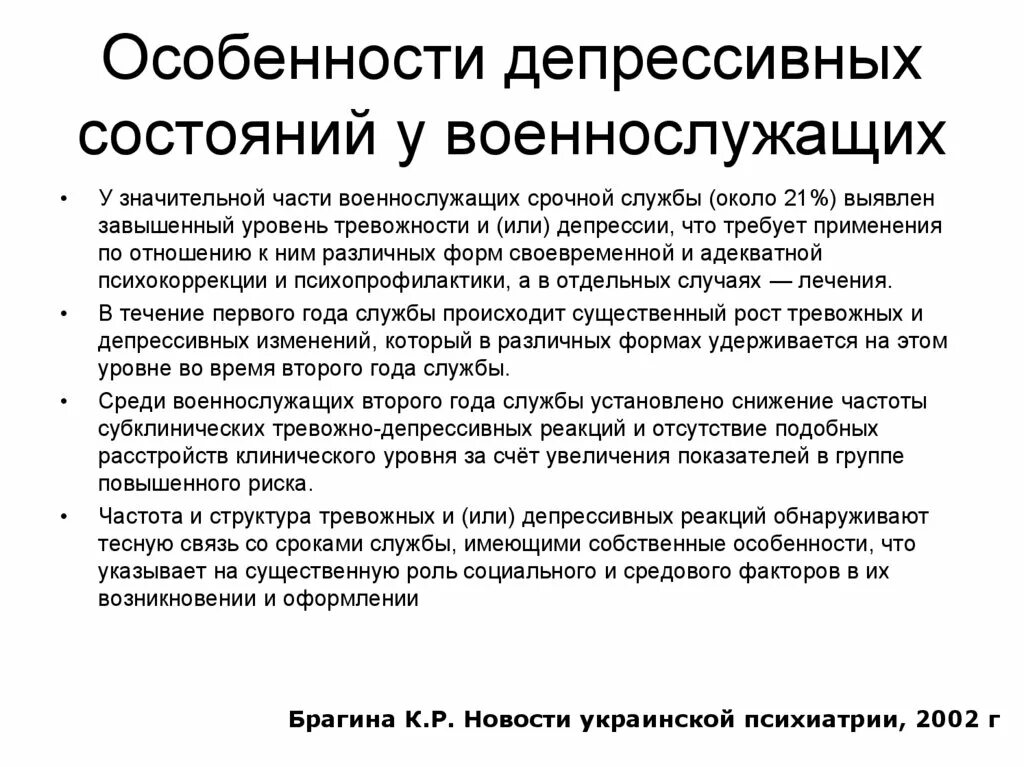 Особенности депрессивных состояний у военнослужащих

• У значительной части военнослужащих срочной службы (около 21%) выявлен завышенный уровень тревожности и (или) депрессии, что требует применения по отношению к ним различных форм своевременной и адекватной психокоррекции и психопрофилактики, а в отдельных случаях — лечения.

• В течение первого года службы происходит существенный рост тревожных и депрессивных изменений, который в различных формах удерживается на этом уровне во время второго года службы.

• Среди военнослужащих второго года службы установлено снижение частоты субклинических тревожно-депрессивных реакций и отсутствие подобных расстройств клинического уровня за счёт увеличения показателей в группе повышенного риска.

• Частота и структура тревожных и (или) депрессивных реакций обнаруживают тесную связь со сроками службы, имеющими собственные особенности, что указывает на существенную роль социального и средового факторов в их возникновении и оформлении

Брагина К.Р. Новости украинской психиатрии, 2002 г